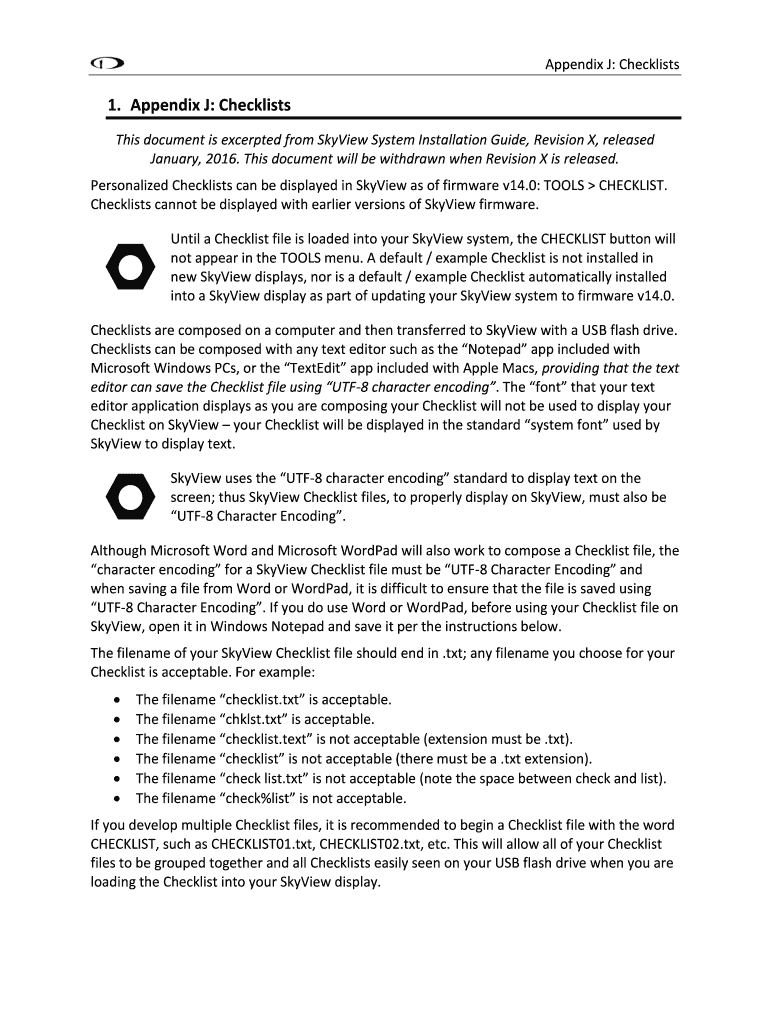 Appendix J: Checklists

1. Appendix J: Checklists

This document is excerpted from SkyView System Installation Guide, Revision X, released January, 2016. This document will be withdrawn when Revision X is released.

Personalized Checklists can be displayed in SkyView as of firmware v14.0: TOOLS > CHECKLIST. Checklists cannot be displayed with earlier versions of SkyView firmware.

Until a Checklist file is loaded into your SkyView system, the CHECKLIST button will not appear in the TOOLS menu. A default / example Checklist is not installed in new SkyView displays, nor is a default / example Checklist automatically installed into a SkyView display as part of updating your SkyView system to firmware v14.0.

Checklists are composed on a computer and then transferred to SkyView with a USB flash drive. Checklists can be composed with any text editor such as the “Notepad” app included with Microsoft Windows PCs, or the “TextEdit” app included with Apple Macs, providing that the text editor can save the Checklist file using “UTF-8 character encoding”. The “font” that your text editor application displays as you are composing your Checklist will not be used to display your Checklist on SkyView – your Checklist will be displayed in the standard “system font” used by SkyView to display text.

SkyView uses the “UTF-8 character encoding” standard to display text on the screen; thus SkyView Checklist files, to properly display on SkyView, must also be “UTF-8 Character Encoding”.

Although Microsoft Word and Microsoft WordPad will also work to compose a Checklist file, the “character encoding” for a SkyView Checklist file must be “UTF-8 Character Encoding” and when saving a file from Word or WordPad, it is difficult to ensure that the file is saved using “UTF-8 Character Encoding”. If you do use Word or WordPad, before using your Checklist file on SkyView, open it in Windows Notepad and save it per the instructions below.

The filename of your SkyView Checklist file should end in .txt; any filename you choose for your Checklist is acceptable. For example:

• The filename “checklist.txt” is acceptable.
• The filename “chklst.txt” is acceptable.
• The filename “checklist.text” is not acceptable (extension must be .txt).
• The filename “checklist” is not acceptable (there must be a .txt extension).
• The filename “check list.txt” is not acceptable (note the space between check and list).
• The filename “check%list” is not acceptable.

If you develop multiple Checklist files, it is recommended to begin a Checklist file with the word CHECKLIST, such as CHECKLIST01.txt, CHECKLIST02.txt, etc. This will allow all of your Checklist files to be grouped together and all Checklists easily seen on your USB flash drive when you are loading the Checklist into your SkyView display.